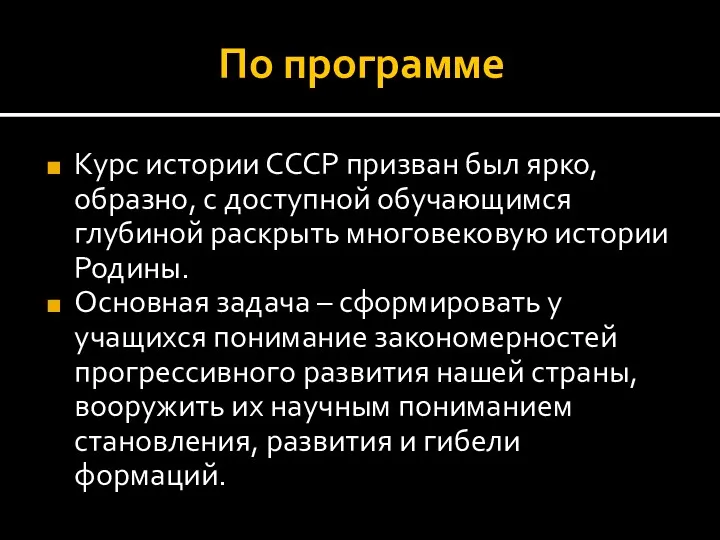 По программе

Курс истории СССР призван был ярко, образно, с доступной обучающимся глубиной раскрыть многовековую истории Родины.

Основная задача – сформировать у учащихся понимание закономерностей прогрессивного развития нашей страны, вооружить их научным пониманием становления, развития и гибели формаций.